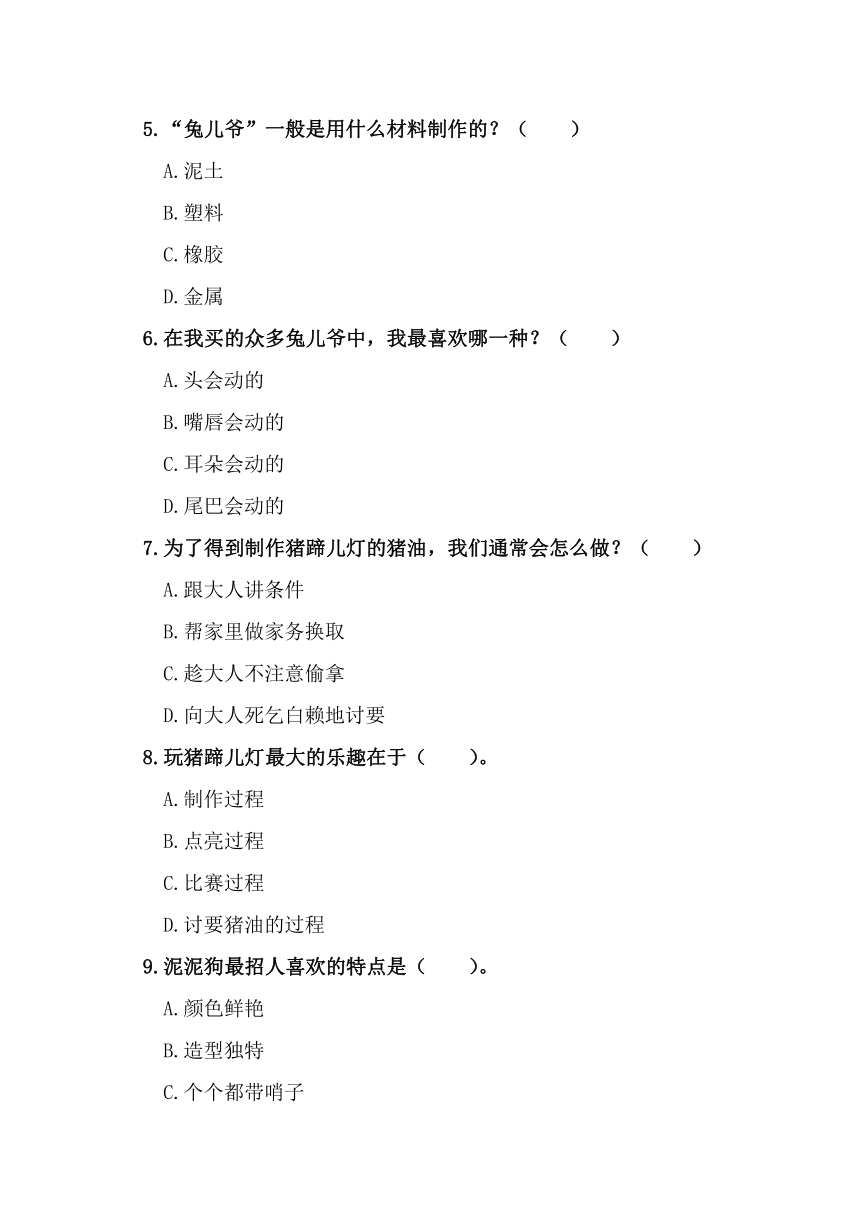 5.“兔儿爷”一般是用什么材料制作的？（　　）

A.泥土

B.塑料

C.橡胶

D.金属

6.在我买的众多兔儿爷中，我最喜欢哪一种？（　　）

A.头会动的

B.嘴唇会动的

C.耳朵会动的

D.尾巴会动的

7.为了得到制作猪蹄儿灯的猪油，我们通常会怎么做？（　　）

A.跟大人讲条件

B.帮家里做家务换取

C.趁大人不注意偷拿

D.向大人死乞白赖地讨要

8.玩猪蹄儿灯最大的乐趣在于（　　）。

A.制作过程

B.点亮过程

C.比赛过程

D.讨要猪油的过程

9.泥泥狗最招人喜欢的特点是（　　）。

A.颜色鲜艳

B.造型独特

C.个个都带哨子